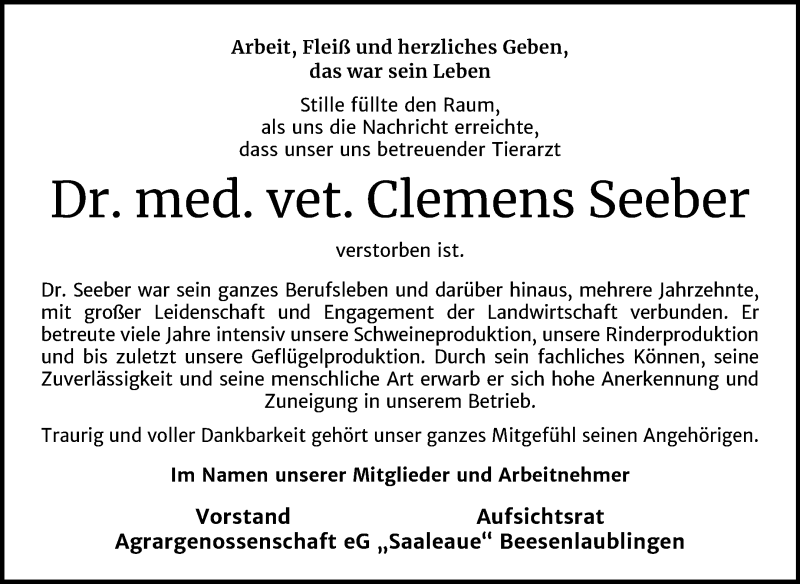 Arbeit, Fleiß und herzliches Geben,
das war sein Leben

Stille füllte den Raum,
als uns die Nachricht erreichte,
dass unser uns betreuender Tierarzt

Dr. med. vet. Clemens Seeber

verstorben ist.

Dr. Seeber war sein ganzes Berufsleben und darüber hinaus, mehrere Jahrzehnte, mit großer Leidenschaft und Engagement der Landwirtschaft verbunden. Er betreute viele Jahre intensiv unsere Schweineproduktion, unsere Rinderproduktion und bis zuletzt unsere Geflügelproduktion. Durch sein fachliches Können, seine Zuverlässigkeit und seine menschliche Art erwarb er sich hohe Anerkennung und Zuneigung in unserem Betrieb.

Traurig und voller Dankbarkeit gehört unser ganzes Mitgefühl seinen Angehörigen.

Im Namen unserer Mitglieder und Arbeitnehmer

Vorstand Aufsichtsrat
Agrargenossenschaft eG „Saaleaue“ Beesenlaublingen